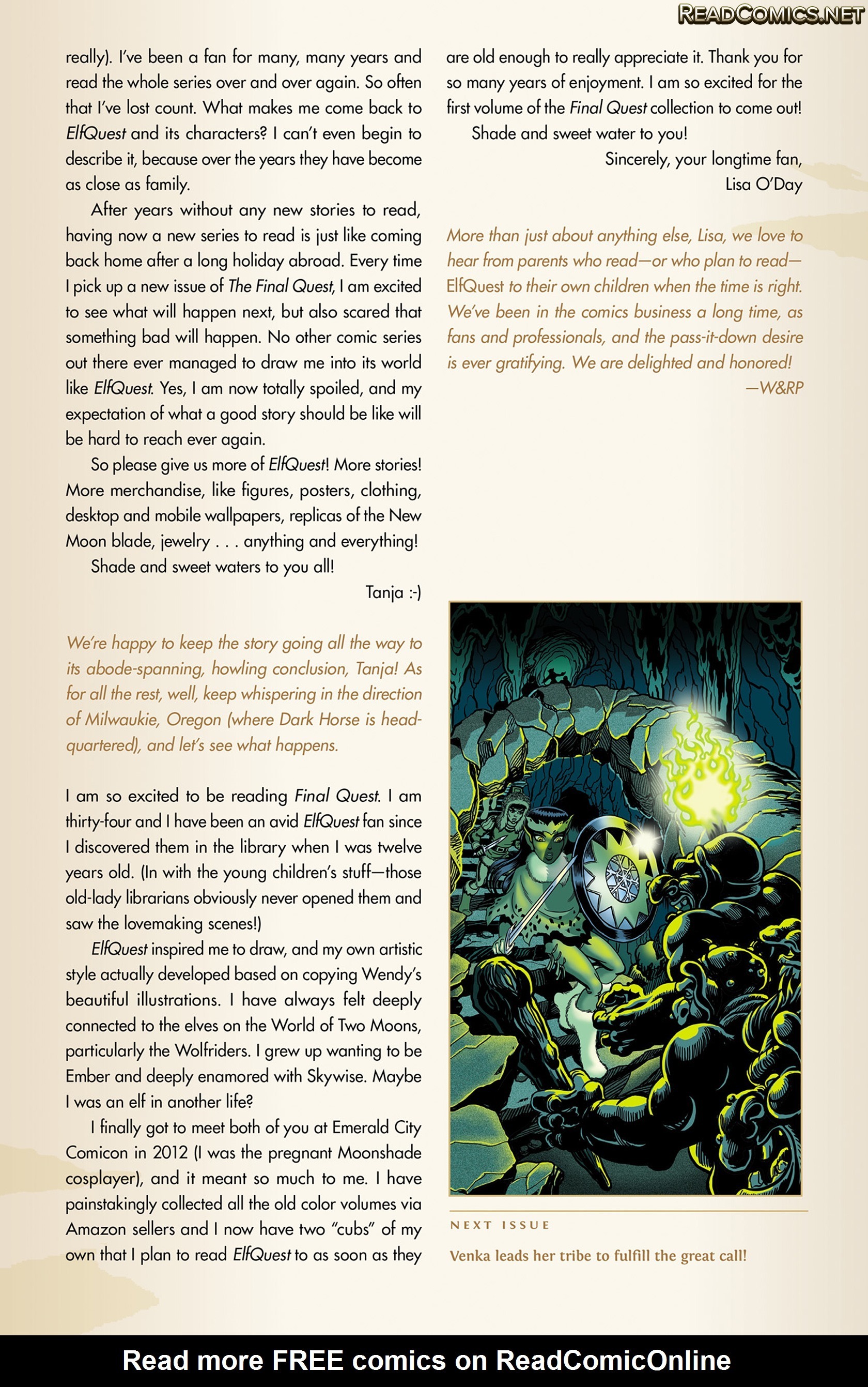 READCOMICS.NET

really). I've been a fan for many, many years and read the whole series over and over again. So often that I've lost count. What makes me come back to ElfQuest and its characters? I can't even begin to describe it, because over the years they have become as close as family.

After years without any new stories to read, having now a new series to read is just like coming back home after a long holiday abroad. Every time I pick up a new issue of The Final Quest, I am excited to see what will happen next, but also scared that something bad will happen. No other comic series out there ever managed to draw me into its world like ElfQuest. Yes, I am now totally spoiled, and my expectation of what a good story should be like will be hard to reach ever again.

So please give us more of ElfQuest! More stories! More merchandise, like figures, posters, clothing, desktop and mobile wallpapers, replicas of the New Moon blade, jewelry . . . anything and everything!

Shade and sweet waters to you all!

Tanja :-)

We're happy to keep the story going all the way to its abode-spanning, howling conclusion, Tanja! As for all the rest, well, keep whispering in the direction of Milwaukie, Oregon (where Dark Horse is headquartered), and let's see what happens.

I am so excited to be reading Final Quest. I am thirty-four and I have been an avid ElfQuest fan since I discovered them in the library when I was twelve years old. (In with the young children's stuff—those old-lady librarians obviously never opened them and saw the lovemaking scenes!)

ElfQuest inspired me to draw, and my own artistic style actually developed based on copying Wendy's beautiful illustrations. I have always felt deeply connected to the elves on the World of Two Moons, particularly the Wolfriders. I grew up wanting to be Ember and deeply enamored with Skywise. Maybe I was an elf in another life?

I finally got to meet both of you at Emerald City Comicon in 2012 (I was the pregnant Moonshade cosplayer), and it meant so much to me. I have painstakingly collected all the old color volumes via Amazon sellers and I now have two "cubs" of my own that I plan to read ElfQuest to as soon as they are old enough to really appreciate it. Thank you for so many years of enjoyment. I am so excited for the first volume of the Final Quest collection to come out!

Shade and sweet water to you!

Sincerely, your longtime fan,
Lisa O'Day

More than just about anything else, Lisa, we love to hear from parents who read—or who plan to read—ElfQuest to their own children when the time is right. We've been in the comics business a long time, as fans and professionals, and the pass-it-down desire is ever gratifying. We are delighted and honored!
—W&RP

NEXT ISSUE
Venka leads her tribe to fulfill the great call!

Read more FREE comics on ReadComicOnline